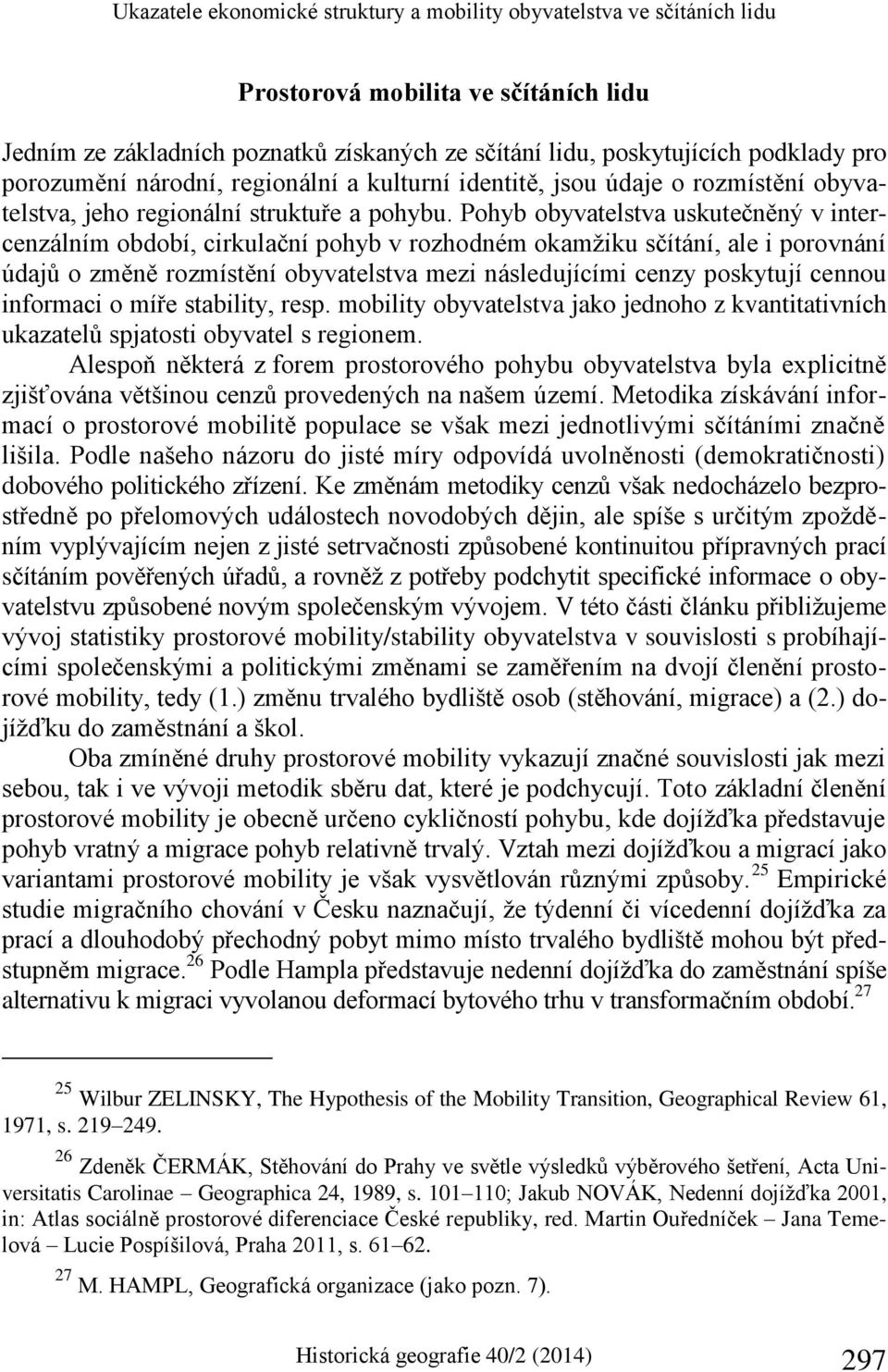 Ukazatele ekonomické struktury a mobility obyvatelstva ve sčítáních lidu

Prostorová mobilita ve sčítáních lidu

Jedním ze základních poznatků získaných ze sčítání lidu, poskytujících podklady pro porozumění národní, regionální a kulturní identitě, jsou údaje o rozmístění obyvatelstva, jeho regionální struktuře a pohybu. Pohyb obyvatelstva uskutečněný v intercenzálním období, cirkulační pohyb v rozhodném okamžiku sčítání, ale i porovnání údajů o změně rozmístění obyvatelstva mezi následujícími cenzy poskytují cennou informaci o míře stability, resp. mobility obyvatelstva jako jednoho z kvantitativních ukazatelů spjatosti obyvatel s regionem.

Alespoň některá z forem prostorového pohybu obyvatelstva byla explicitně zjišťována většinou cenzů provedených na našem území. Metodika získávání informací o prostorové mobilitě populace se však mezi jednotlivými sčítáními značně lišila. Podle našeho názoru do jisté míry odpovídá uvolněnosti (demokratičnosti) dobového politického zřízení. Ke změnám metodiky cenzů však nedocházelo bezprostředně po přelomových událostech novodobých dějin, ale spíše s určitým zpožděním vyplývajícím nejen z jisté setrvačnosti způsobené kontinuitou přípravných prací sčítáním pověřených úřadů, a rovněž z potřeby podchytit specifické informace o obyvatelstvu způsobené novým společenským vývojem. V této části článku přibližujeme vývoj statistiky prostorové mobility/stability obyvatelstva v souvislosti s probíhajícími společenskými a politickými změnami se zaměřením na dvojí členění prostorové mobility, tedy (1.) změnu trvalého bydliště osob (stěhování, migrace) a (2.) dojížďku do zaměstnání a škol.

Oba zmíněné druhy prostorové mobility vykazují značné souvislosti jak mezi sebou, tak i ve vývoji metodik sběru dat, které je podchycují. Toto základní členění prostorové mobility je obecně určeno cykličností pohybu, kde dojížďka představuje pohyb vratný a migrace pohyb relativně trvalý. Vztah mezi dojížďkou a migrací jako variantami prostorové mobility je však vysvětlován různými způsoby.$^{25}$ Empirické studie migračního chování v Česku naznačují, že týdenní či vícedenní dojížďka za prací a dlouhodobý přechodný pobyt mimo místo trvalého bydliště mohou být předstupněm migrace.$^{26}$ Podle Hampla představuje nedenní dojížďka do zaměstnání spíše alternativu k migraci vyvolanou deformací bytového trhu v transformačním období.$^{27}$

$^{25}$ Wilbur ZELINSKY, The Hypothesis of the Mobility Transition, Geographical Review 61, 1971, s. 219–249.

$^{26}$ Zdeněk ČERMÁK, Stěhování do Prahy ve světle výsledků výběrového šetření, Acta Universitatis Carolinae – Geographica 24, 1989, s. 101–110; Jakub NOVÁK, Nedenní dojížďka 2001, in: Atlas sociálně prostorové diferenciace České republiky, red. Martin Ouředníček – Jana Temelová – Lucie Pospíšilová, Praha 2011, s. 61–62.

$^{27}$ M. HAMPL, Geografická organizace (jako pozn. 7).

Historická geografie 40/2 (2014)

297